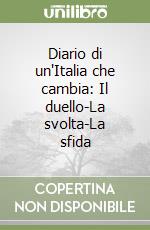 unilibro

Diario di un'Italia che cambia: Il duello-La svolta-La sfida

COPERTINA NON DISPONIBILE